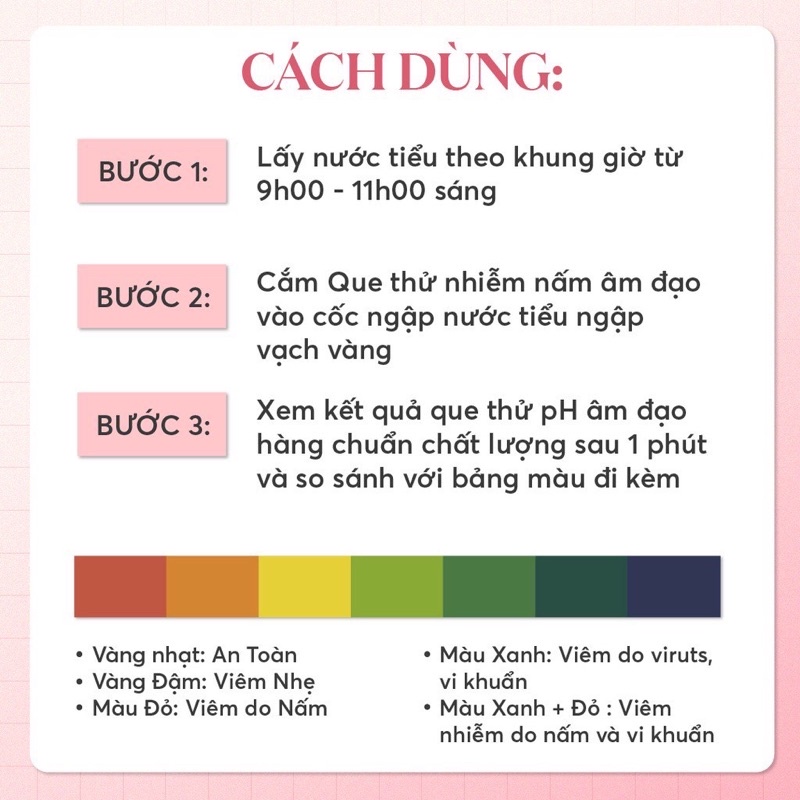 CÁCH DÙNG:

BƯỚC 1: Lấy nước tiểu theo khung giờ từ 9h00 - 11h00 sáng

BƯỚC 2: Cắm Que thử nhiễm nấm âm đạo vào cốc ngập nước tiểu ngập vạch vàng

BƯỚC 3: Xem kết quả que thử pH âm đạo hàng chuẩn chất lượng sau 1 phút và so sánh với bảng màu đi kèm

• Vàng nhạt: An Toàn
• Vàng Đậm: Viêm Nhẹ
• Màu Đỏ: Viêm do Nấm

• Màu Xanh: Viêm do viruts, vi khuẩn
• Màu Xanh + Đỏ : Viêm nhiễm do nấm và vi khuẩn